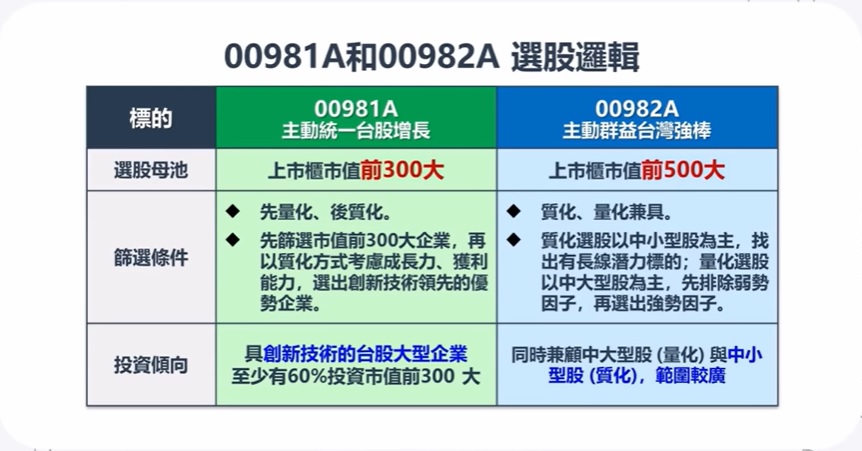 00981A和00982A 選股邏輯

| 標的 | 00981A 主動統一台股增長 | 00982A 主動群益台灣強棒 |
|---|---|---|
| 選股母池 | 上市櫃市值前300大 | 上市櫃市值前500大 |
| 篩選條件 | ◆ 先量化、後質化。 ◆ 先篩選市值前300大企業，再以質化方式考慮成長力、獲利能力，選出創新技術領先的優勢企業。 | ◆ 質化、量化兼具。 ◆ 質化選股以中小型股為主，找出有長線潛力標的；量化選股以中大型股為主，先排除弱勢因子，再選出強勢因子。 |
| 投資傾向 | 具創新技術的台股大型企業 至少有60%投資市值前300 大 | 同時兼顧中大型股 (量化) 與中小型股 (質化)，範圍較廣 |